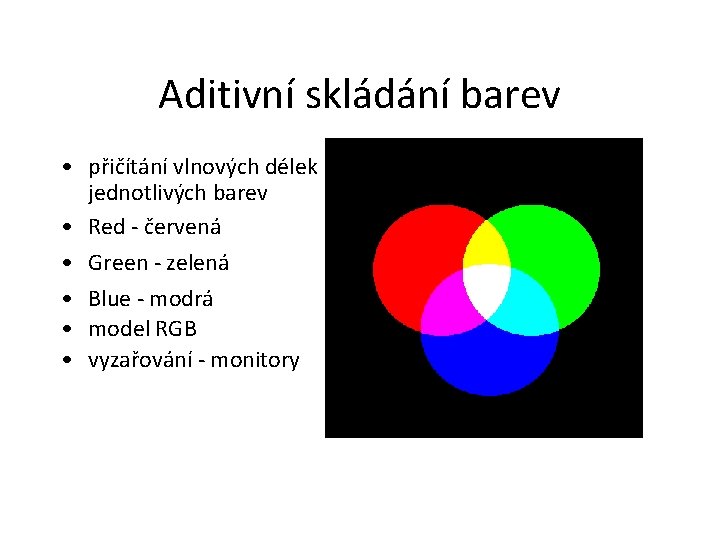 Aditivní skládání barev

• přičítání vlnových délek jednotlivých barev
• Red - červená
• Green - zelená
• Blue - modrá
• model RGB
• vyzařování - monitory